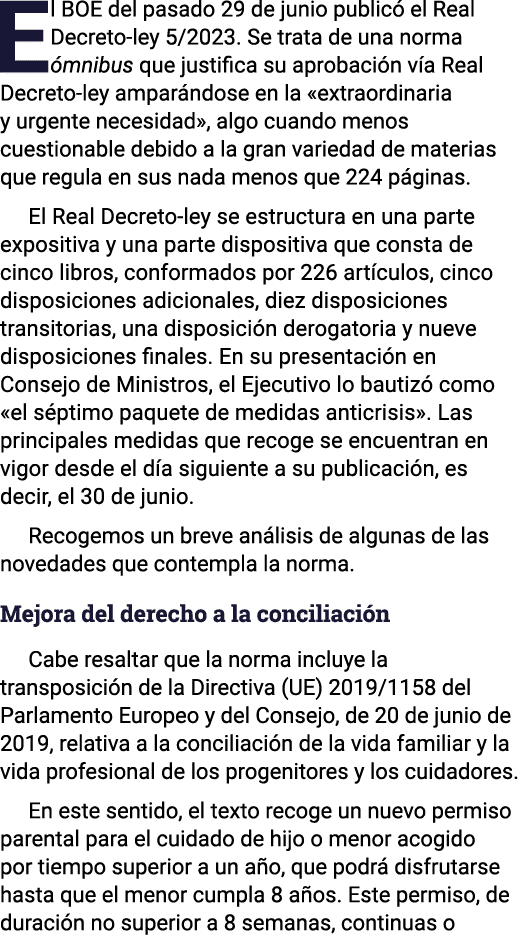 El BOE del pasado 29 de junio publicó el Real Decreto-ley 5/2023. Se trata de una norma ómnibus que justifica su aprobación vía Real Decreto-ley amparándose en la «extraordinaria y urgente necesidad», algo cuando menos cuestionable debido a la gran variedad de materias que regula en sus nada menos que 224 páginas.

El Real Decreto-ley se estructura en una parte expositiva y una parte dispositiva que consta de cinco libros, conformados por 226 artículos, cinco disposiciones adicionales, diez disposiciones transitorias, una disposición derogatoria y nueve disposiciones finales. En su presentación en Consejo de Ministros, el Ejecutivo lo bautizó como «el séptimo paquete de medidas anticrisis». Las principales medidas que recoge se encuentran en vigor desde el día siguiente a su publicación, es decir, el 30 de junio.

Recogemos un breve análisis de algunas de las novedades que contempla la norma.

Mejora del derecho a la conciliación

Cabe resaltar que la norma incluye la transposición de la Directiva (UE) 2019/1158 del Parlamento Europeo y del Consejo, de 20 de junio de 2019, relativa a la conciliación de la vida familiar y la vida profesional de los progenitores y los cuidadores.

En este sentido, el texto recoge un nuevo permiso parental para el cuidado de hijo o menor acogido por tiempo superior a un año, que podrá disfrutarse hasta que el menor cumpla 8 años. Este permiso, de duración no superior a 8 semanas, continuas o